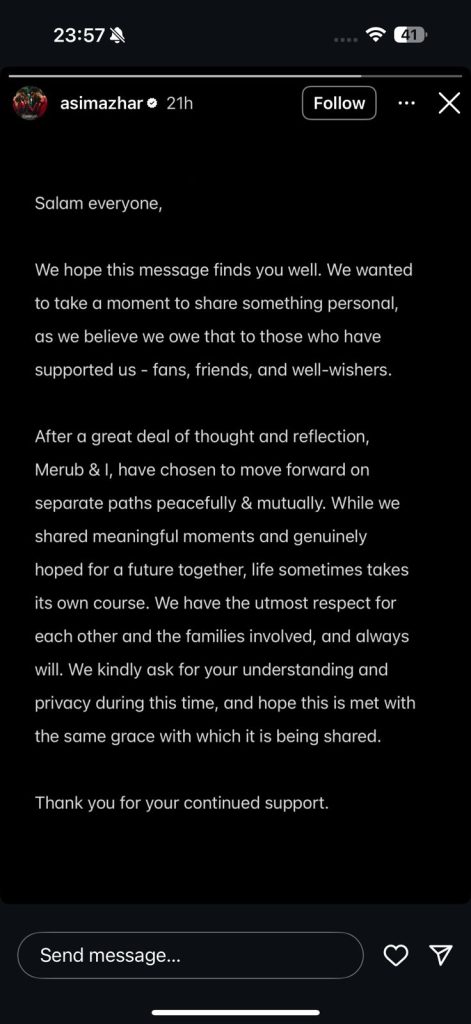 23:57

41

asimazhar 21h

Follow

Salam everyone,

We hope this message finds you well. We wanted to take a moment to share something personal, as we believe we owe that to those who have supported us - fans, friends, and well-wishers.

After a great deal of thought and reflection, Merub & I, have chosen to move forward on separate paths peacefully & mutually. While we shared meaningful moments and genuinely hoped for a future together, life sometimes takes its own course. We have the utmost respect for each other and the families involved, and always will. We kindly ask for your understanding and privacy during this time, and hope this is met with the same grace with which it is being shared.

Thank you for your continued support.

Send message...